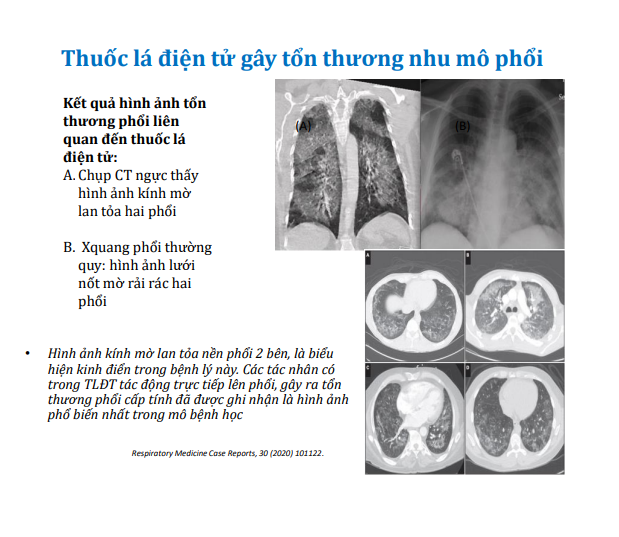 Thuốc lá điện tử gây tổn thương nhu mô phổi

Kết quả hình ảnh tổn thương phổi liên quan đến thuốc lá điện tử:

A. Chụp CT ngực thấy hình ảnh kính mờ lan tỏa hai phổi

B. Xquang phổi thường quy: hình ảnh lưới nốt mờ rải rác hai phổi

(A)

(B)

A

B

C

D

• Hình ảnh kính mờ lan tỏa nền phổi 2 bên, là biểu hiện kinh điển trong bệnh lý này. Các tác nhân có trong TLĐT tác động trực tiếp lên phổi, gây ra tổn thương phổi cấp tính đã được ghi nhận là hình ảnh phổ biến nhất trong mô bệnh học

Respiratory Medicine Case Reports, 30 (2020) 101122.